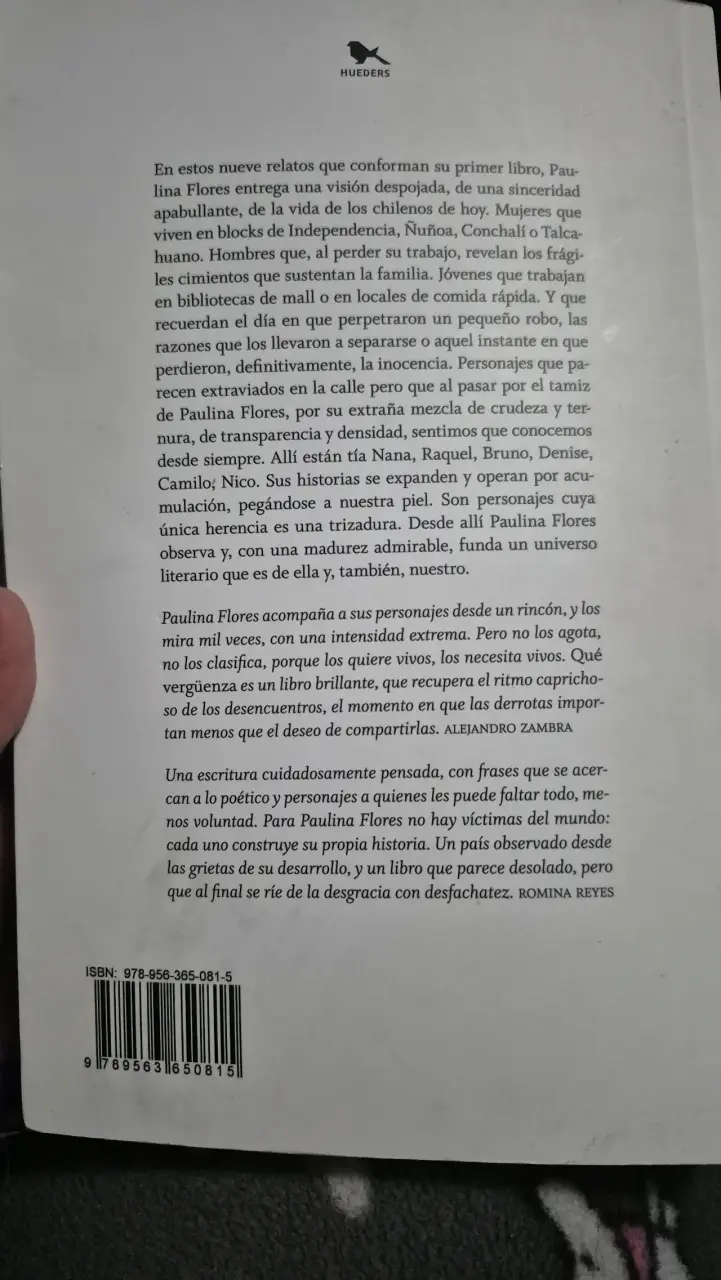 HUEDERS

En estos nueve relatos que conforman su primer libro, Paulina Flores entrega una visión despojada, de una sinceridad apabullante, de la vida de los chilenos de hoy. Mujeres que viven en blocks de Independencia, Ñuñoa, Conchalí o Talcahuano. Hombres que, al perder su trabajo, revelan los frágiles cimientos que sustentan la familia. Jóvenes que trabajan en bibliotecas de mall o en locales de comida rápida. Y que recuerdan el día en que perpetraron un pequeño robo, las razones que los llevaron a separarse o aquel instante en que perdieron, definitivamente, la inocencia. Personajes que parecen extraviados en la calle pero que al pasar por el tamiz de Paulina Flores, por su extraña mezcla de crudeza y ternura, de transparencia y densidad, sentimos que conocemos desde siempre. Allí están tía Nana, Raquel, Bruno, Denise, Camilo, Nico. Sus historias se expanden y operan por acumulación, pegándose a nuestra piel. Son personajes cuya única herencia es una trizadura. Desde allí Paulina Flores observa y, con una madurez admirable, funda un universo literario que es de ella y, también, nuestro.

Paulina Flores acompaña a sus personajes desde un rincón, y los mira mil veces, con una intensidad extrema. Pero no los agota, no los clasifica, porque los quiere vivos, los necesita vivos. Qué vergüenza es un libro brillante, que recupera el ritmo caprichoso de los desencuentros, el momento en que las derrotas importan menos que el deseo de compartirlas. ALEJANDRO ZAMBRA

Una escritura cuidadosamente pensada, con frases que se acercan a lo poético y personajes a quienes les puede faltar todo, menos voluntad. Para Paulina Flores no hay víctimas del mundo: cada uno construye su propia historia. Un país observado desde las grietas de su desarrollo, y un libro que parece desolado, pero que al final se ríe de la desgracia con desfachatez. ROMINA REYES

ISBN: 978-956-365-081-5

9 789563 650815